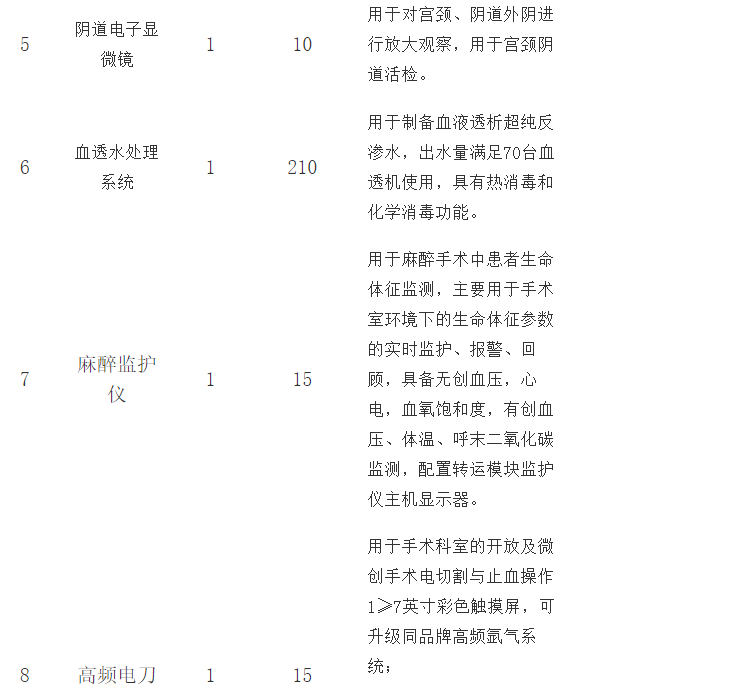 | 5 | 阴道电子显微镜 | 1 | 10 | 用于对宫颈、阴道外阴进行放大观察，用于宫颈阴道活检。 |
|---|---|---|---|---|
| 6 | 血透水处理系统 | 1 | 210 | 用于制备血液透析超纯反渗水，出水量满足70台血透机使用，具有热消毒和化学消毒功能。 |
| 7 | 麻醉监护仪 | 1 | 15 | 用于麻醉手术中患者生命体征监测，主要用于手术室环境下的生命体征参数的实时监护、报警、回顾，具备无创血压，心电，血氧饱和度，有创血压、体温、呼末二氧化碳监测，配置转运模块监护仪主机显示器。 |
| 8 | 高频电刀 | 1 | 15 | 用于手术科室的开放及微创手术电切割与止血操作1≥7英寸彩色触摸屏，可升级同品牌高频氩气系统； |